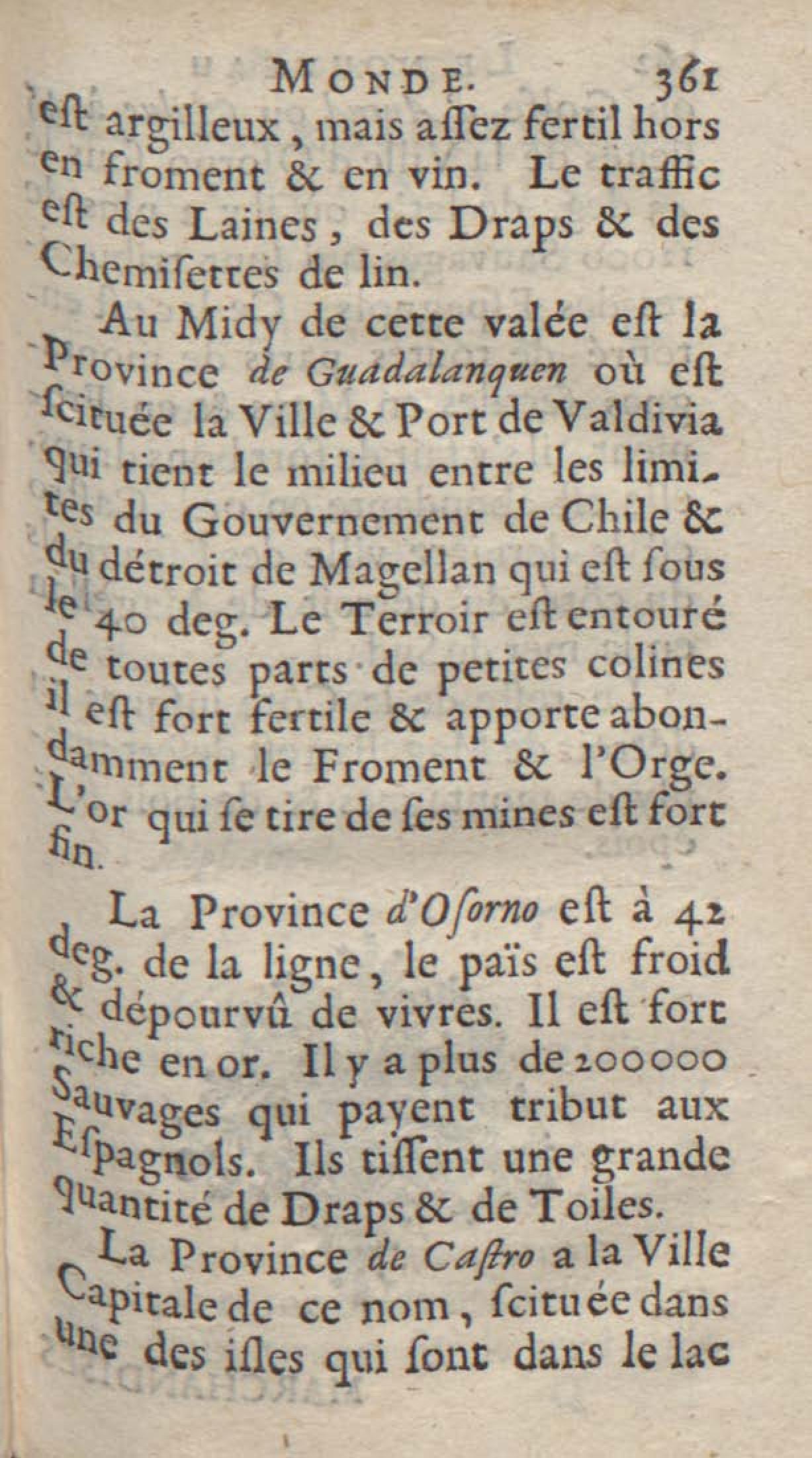 MONDE. 361

eſt argilleux, mais aſſez fertil hors en froment & en vin. Le traffic eſt des Laines, des Draps & des Chemiſettes de lin.

Au Midy de cette valée eſt la Province de Guadalanquen où eſt ſcituée la Ville & Port de Valdivia qui tient le milieu entre les limites du Gouvernement de Chile & du détroit de Magellan qui eſt ſous le 40 deg. Le Terroir eſt entouré de toutes parts de petites colines il eſt fort fertile & apporte abondamment le Froment & l'Orge. L'or qui ſe tire de ſes mines eſt fort fin.

La Province d'Oſorno eſt à 42 deg. de la ligne, le païs eſt froid & dépourvû de vivres. Il eſt fort riche en or. Il y a plus de 200000 Sauvages qui payent tribut aux Eſpagnols. Ils tiſſent une grande quantité de Draps & de Toiles.

La Province de Caſtro a la Ville Capitale de ce nom, ſcituée dans une des iſles qui ſont dans le lac